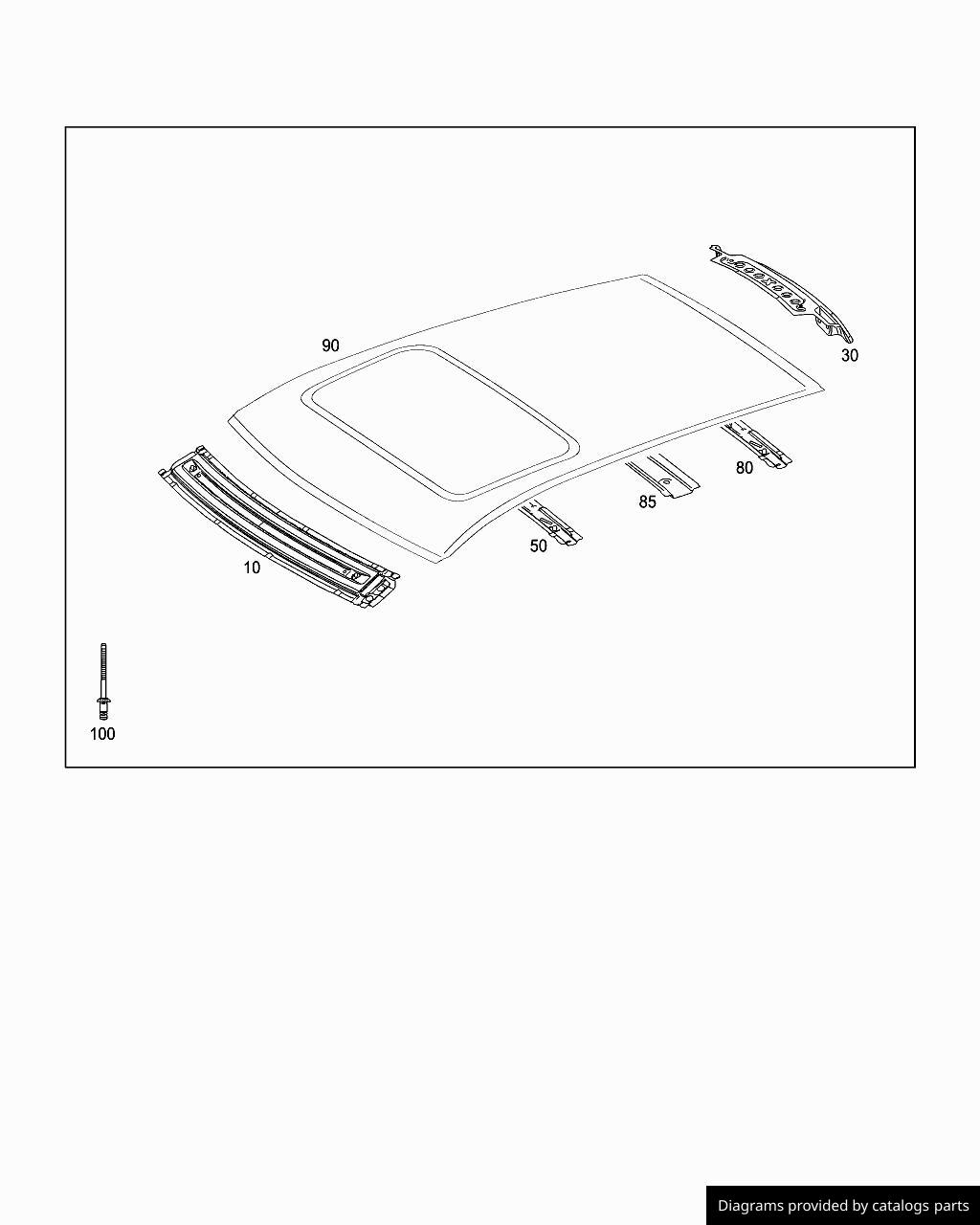 90

30

80

85

50

10

100

Diagrams provided by catalogs parts